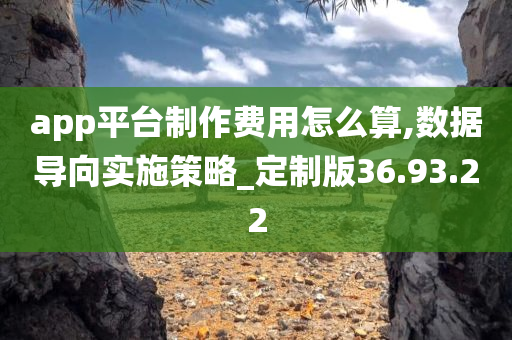 app平台制作费用怎么算,数据导向实施策略_定制版36.93.22